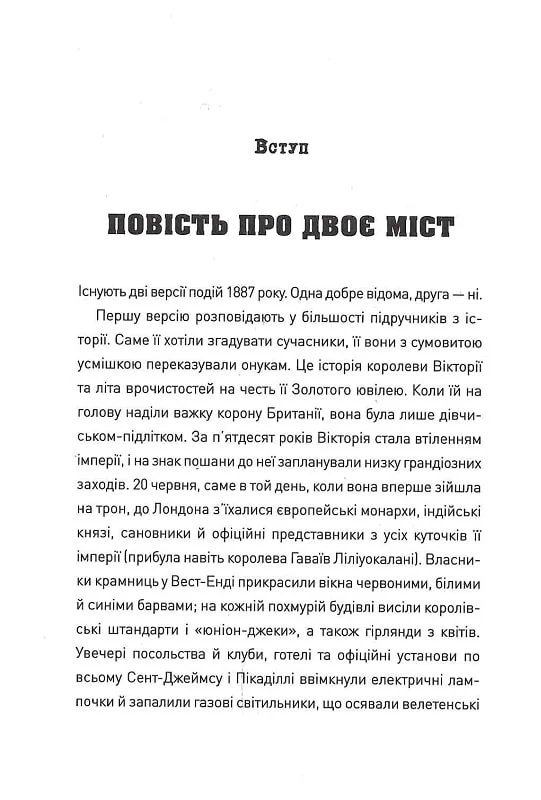 Вступ

ПОВІСТЬ ПРО ДВОЄ МІСТ

Існують дві версії подій 1887 року. Одна добре відома, друга — ні.

Першу версію розповідають у більшості підручників з історії. Саме її хотіли згадувати сучасники, її вони з сумовитою усмішкою переказували онукам. Це історія королеви Вікторії та літа врочистостей на честь її Золотого ювілею. Коли їй на голову наділи важку корону Британії, вона була лише дівчиськом-підлітком. За п'ятдесят років Вікторія стала втіленням імперії, і на знак пошани до неї запланували низку грандіозних заходів. 20 червня, саме в той день, коли вона вперше зійшла на трон, до Лондона з'їхалися європейські монархи, індійські князі, сановники й офіційні представники з усіх куточків її імперії (прибула навіть королева Гаваїв Ліліуокалані). Власники крамниць у Вест-Енді прикрасили вікна червоними, білими й синіми барвами; на кожній похмурій будівлі висіли королівські штандарти і «юніон-джеки», а також гірлянди з квітів. Увечері посольства й клуби, готелі та офіційні установи по всьому Сент-Джеймсу і Пікаділлі ввімкнули електричні лампочки й запалили газові світильники, що осявали велетенські